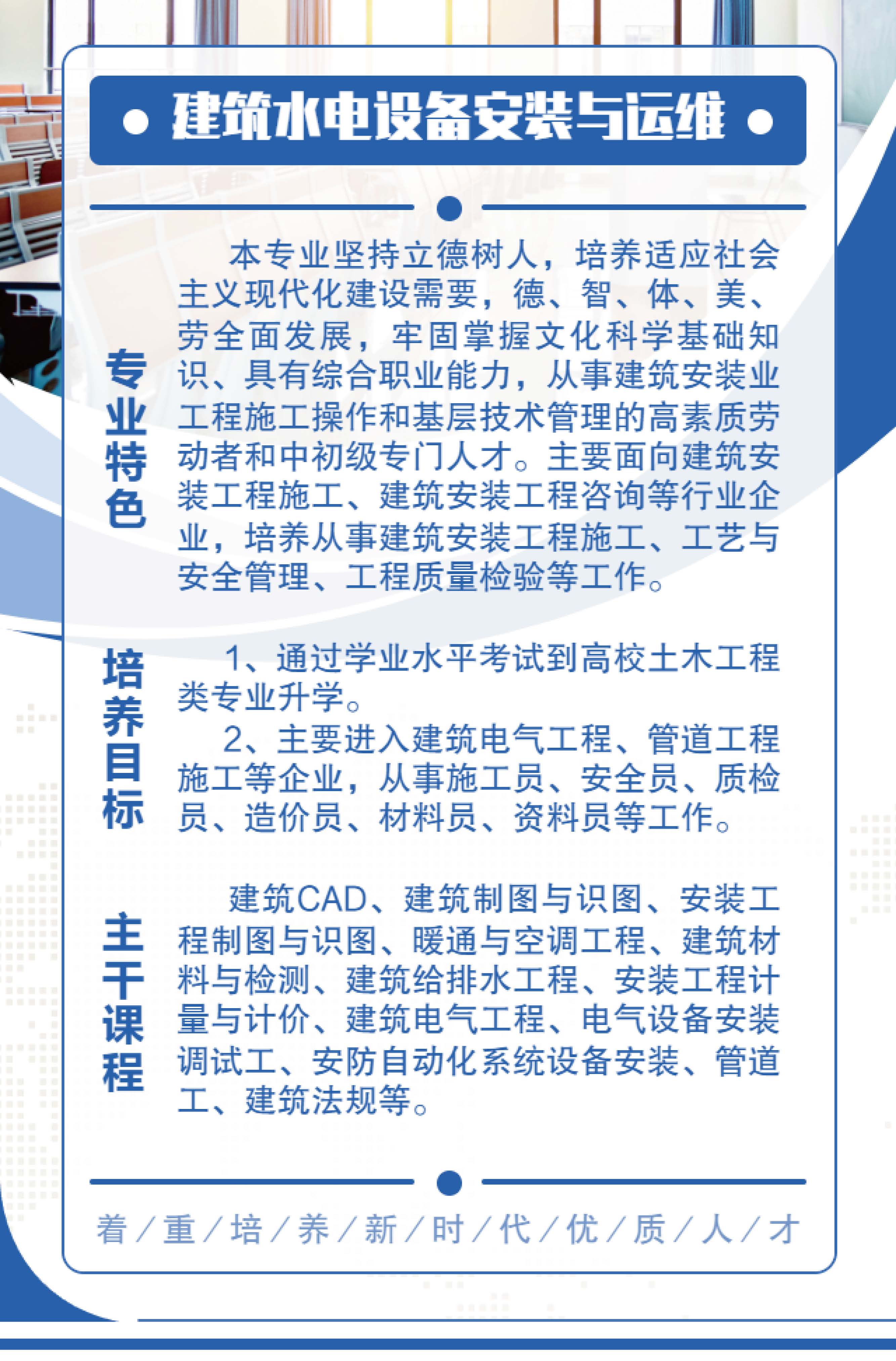 建筑水电设备安装与运维

专业特色

本专业坚持立德树人，培养适应社会主义现代化建设需要，德、智、体、美、劳全面发展，牢固掌握文化科学基础知识、具有综合职业能力，从事建筑安装业工程施工操作和基层技术管理的高素质劳动者和中初级专门人才。主要面向建筑安装工程施工、建筑安装工程咨询等行业企业，培养从事建筑安装工程施工、工艺与安全管理、工程质量检验等工作。

培养目标

1、通过学业水平考试到高校土木工程类专业升学。

2、主要进入建筑电气工程、管道工程施工等企业，从事施工员、安全员、质检员、造价员、材料员、资料员等工作。

主干课程

建筑CAD、建筑制图与识图、安装工程制图与识图、暖通与空调工程、建筑材料与检测、建筑给排水工程、安装工程计量与计价、建筑电气工程、电气设备安装调试工、安防自动化系统设备安装、管道工、建筑法规等。

着／重／培／养／新／时／代／优／质／人／才